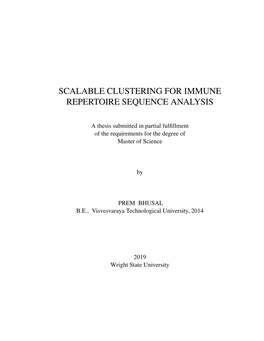 SCALABLE CLUSTERING FOR IMMUNE REPERTOIRE SEQUENCE ANALYSIS

A thesis submitted in partial fulfillment of the requirements for the degree of Master of Science

by

PREM BHUSAL
B.E., Visvesvaraya Technological University, 2014

2019
Wright State University